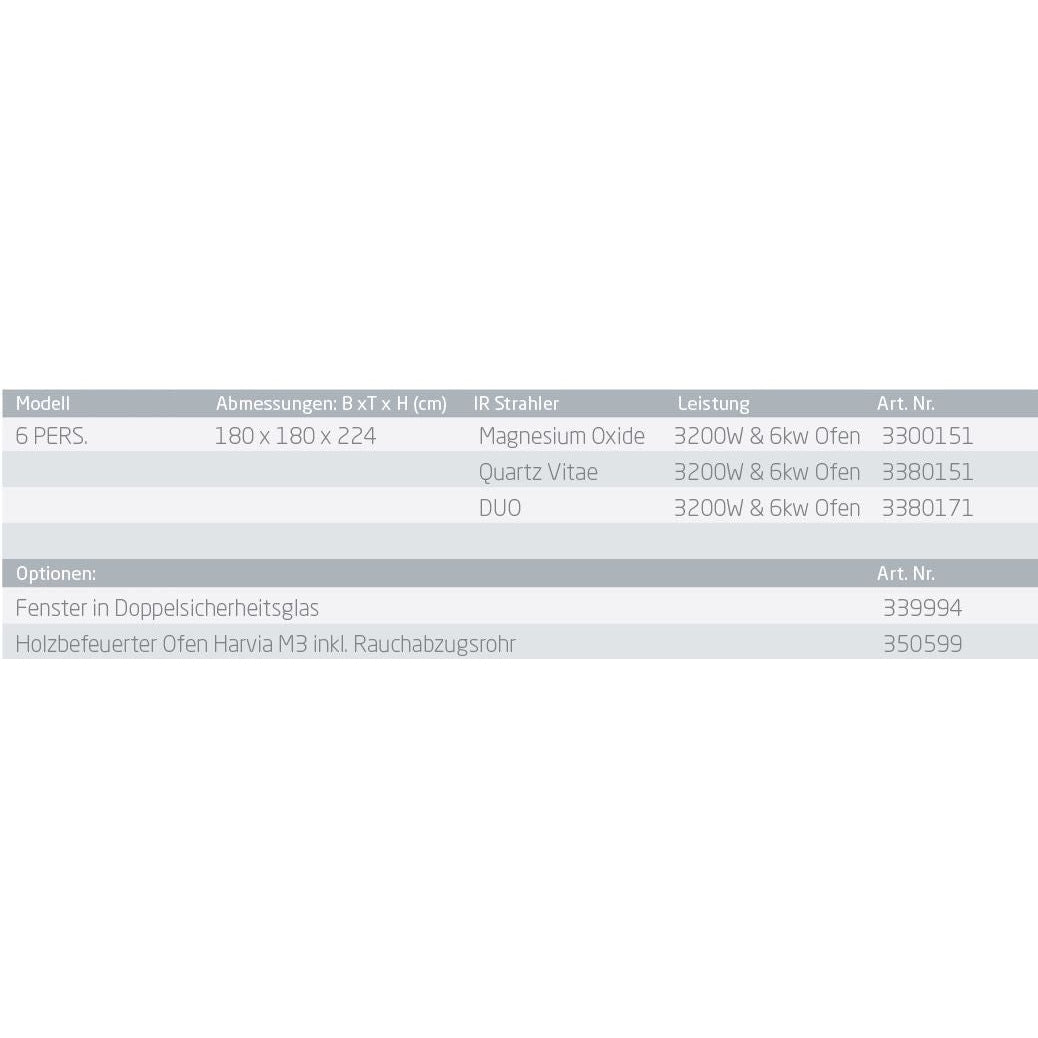 | Modell | Abmessungen: B xT x H (cm) | IR Strahler | Leistung | Art. Nr. |
|---|---|---|---|---|
| 6 PERS. | 180 x 180 x 224 | Magnesium Oxide | 3200W & 6kw Ofen | 3300151 |
| | | Quartz Vitae | 3200W & 6kw Ofen | 3380151 |
| | | DUO | 3200W & 6kw Ofen | 3380171 |

| Optionen: | Art. Nr. |
|---|---|
| Fenster in Doppelsicherheitsglas | 339994 |
| Holzbefeuerter Ofen Harvia M3 inkl. Rauchabzugsrohr | 350599 |